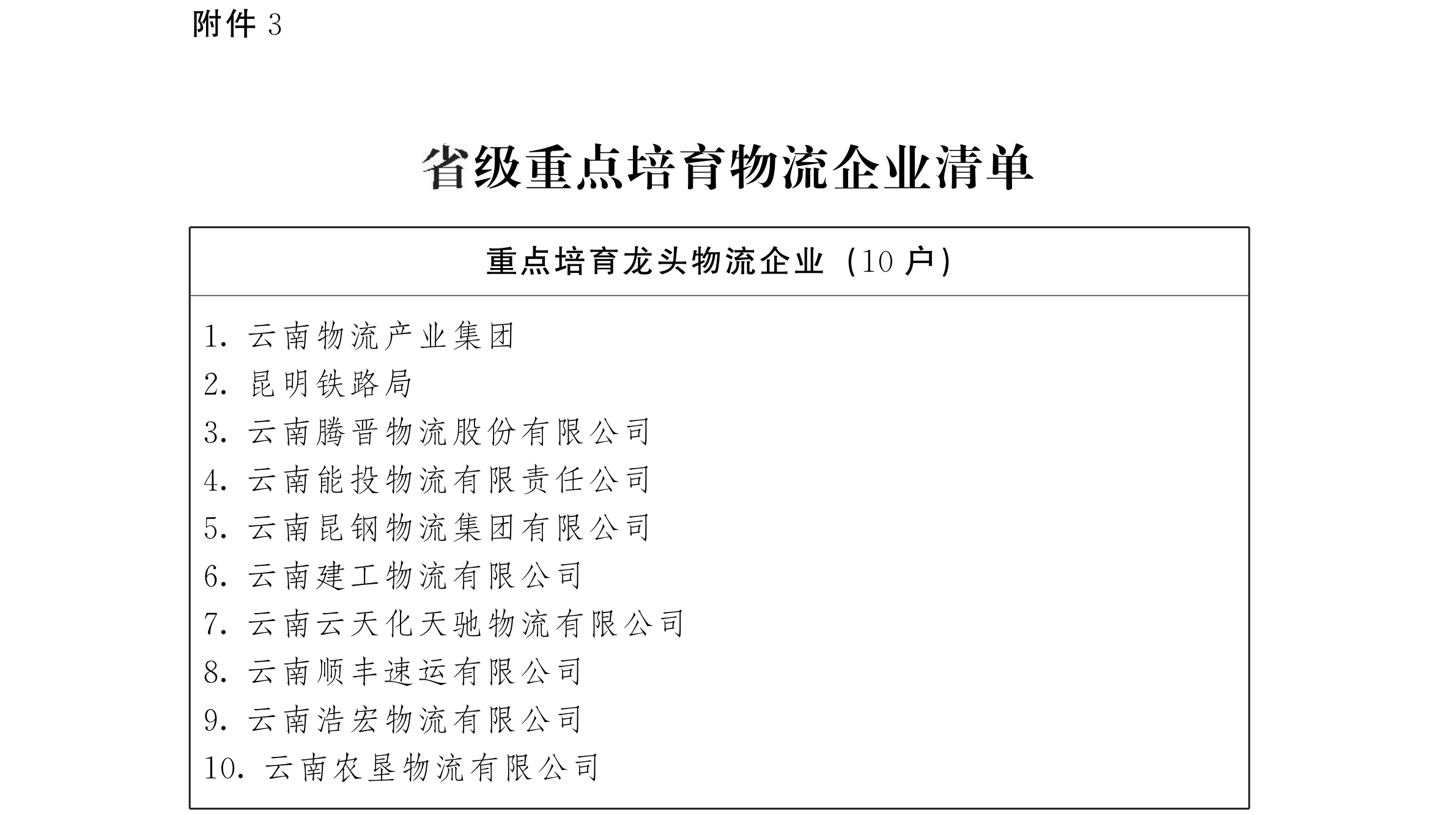 附件 3

省级重点培育物流企业清单

| 重点培育龙头物流企业（10 户） |
|---|
| 1. 云南物流产业集团<br>2. 昆明铁路局<br>3. 云南腾晋物流股份有限公司<br>4. 云南能投物流有限责任公司<br>5. 云南昆钢物流集团有限公司<br>6. 云南建工物流有限公司<br>7. 云南云天化天驰物流有限公司<br>8. 云南顺丰速运有限公司<br>9. 云南浩宏物流有限公司<br>10. 云南农垦物流有限公司 |